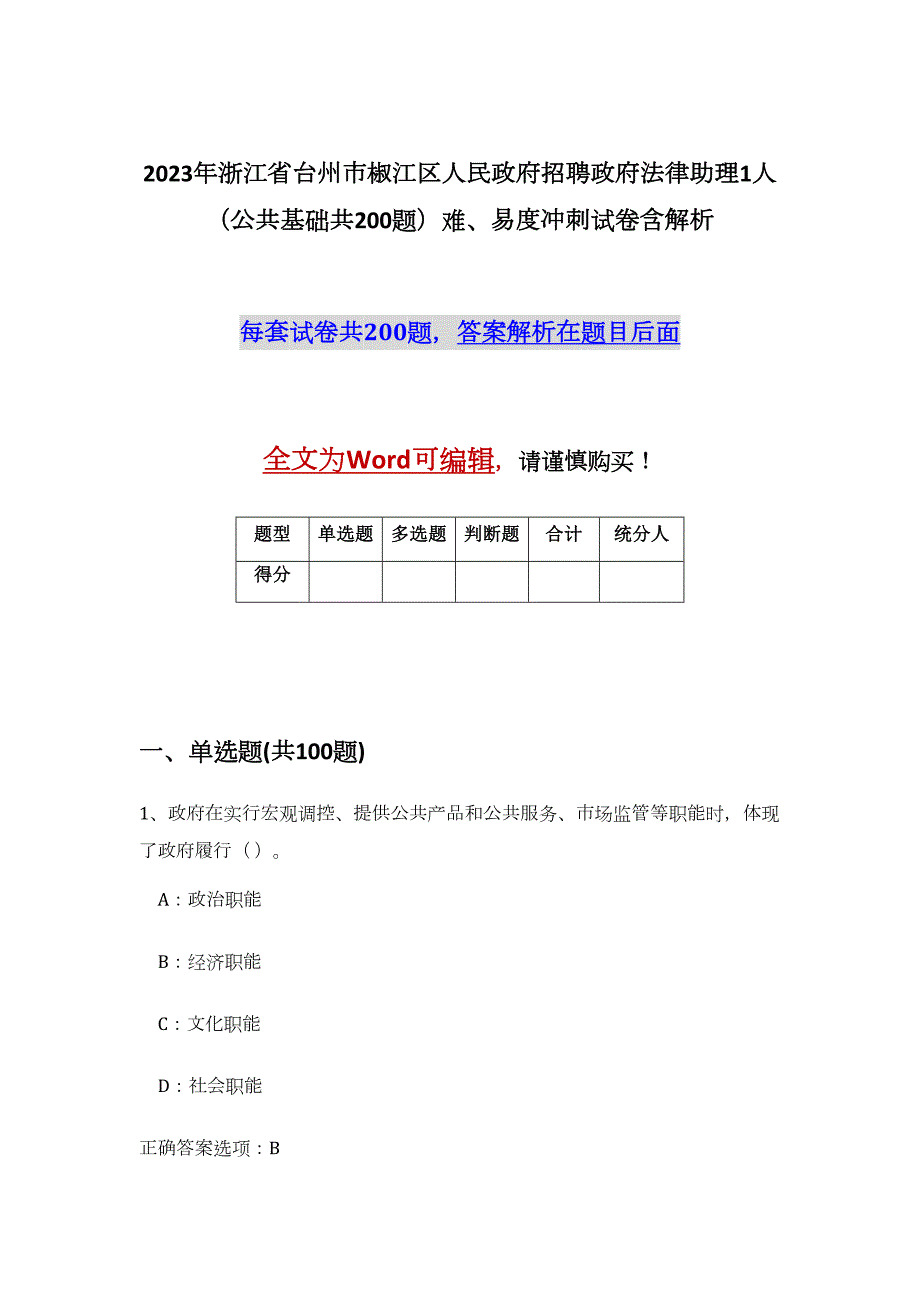 2023年浙江省台州市椒江区人民政府招聘政府法律助理1人（公共基础共200题）难、易度冲刺试卷含解析

每套试卷共200题，答案解析在题目后面

全文为Word可编辑，请谨慎购买！

| 题型 | 单选题 | 多选题 | 判断题 | 合计 | 统分人 |
|---|---|---|---|---|---|
| 得分 | | | | | |

一、单选题(共100题)

1、政府在实行宏观调控、提供公共产品和公共服务、市场监管等职能时，体现了政府履行（）。

A：政治职能

B：经济职能

C：文化职能

D：社会职能

正确答案选项：B